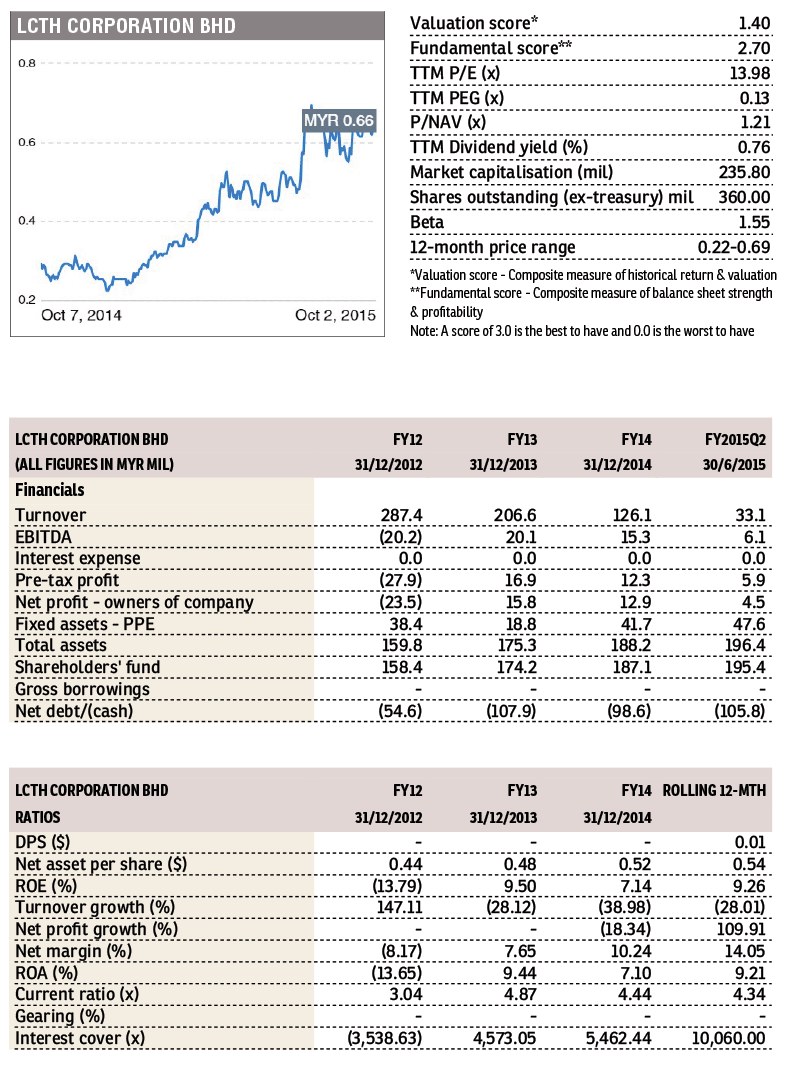 LCTH CORPORATION BHD

0.8
0.6
0.4
0.2
MYR 0.66
Oct 7, 2014
Oct 2, 2015

| | |
|---|---|
| Valuation score* | 1.40 |
| Fundamental score** | 2.70 |
| TTM P/E (x) | 13.98 |
| TTM PEG (x) | 0.13 |
| P/NAV (x) | 1.21 |
| TTM Dividend yield (%) | 0.76 |
| Market capitalisation (mil) | 235.80 |
| Shares outstanding (ex-treasury) mil | 360.00 |
| Beta | 1.55 |
| 12-month price range | 0.22-0.69 |

*Valuation score - Composite measure of historical return & valuation
**Fundamental score - Composite measure of balance sheet strength & profitability
Note: A score of 3.0 is the best to have and 0.0 is the worst to have

| LCTH CORPORATION BHD (ALL FIGURES IN MYR MIL) | FY12 31/12/2012 | FY13 31/12/2013 | FY14 31/12/2014 | FY2015Q2 30/6/2015 |
|---|---|---|---|---|
| Financials | | | | |
| Turnover | 287.4 | 206.6 | 126.1 | 33.1 |
| EBITDA | (20.2) | 20.1 | 15.3 | 6.1 |
| Interest expense | 0.0 | 0.0 | 0.0 | 0.0 |
| Pre-tax profit | (27.9) | 16.9 | 12.3 | 5.9 |
| Net profit - owners of company | (23.5) | 15.8 | 12.9 | 4.5 |
| Fixed assets - PPE | 38.4 | 18.8 | 41.7 | 47.6 |
| Total assets | 159.8 | 175.3 | 188.2 | 196.4 |
| Shareholders' fund | 158.4 | 174.2 | 187.1 | 195.4 |
| Gross borrowings | - | - | - | - |
| Net debt/(cash) | (54.6) | (107.9) | (98.6) | (105.8) |

| LCTH CORPORATION BHD RATIOS | FY12 31/12/2012 | FY13 31/12/2013 | FY14 31/12/2014 | ROLLING 12-MTH |
|---|---|---|---|---|
| DPS ($) | - | - | - | 0.01 |
| Net asset per share ($) | 0.44 | 0.48 | 0.52 | 0.54 |
| ROE (%) | (13.79) | 9.50 | 7.14 | 9.26 |
| Turnover growth (%) | 147.11 | (28.12) | (38.98) | (28.01) |
| Net profit growth (%) | - | - | (18.34) | 109.91 |
| Net margin (%) | (8.17) | 7.65 | 10.24 | 14.05 |
| ROA (%) | (13.65) | 9.44 | 7.10 | 9.21 |
| Current ratio (x) | 3.04 | 4.87 | 4.44 | 4.34 |
| Gearing (%) | - | - | - | - |
| Interest cover (x) | (3,538.63) | 4,573.05 | 5,462.44 | 10,060.00 |